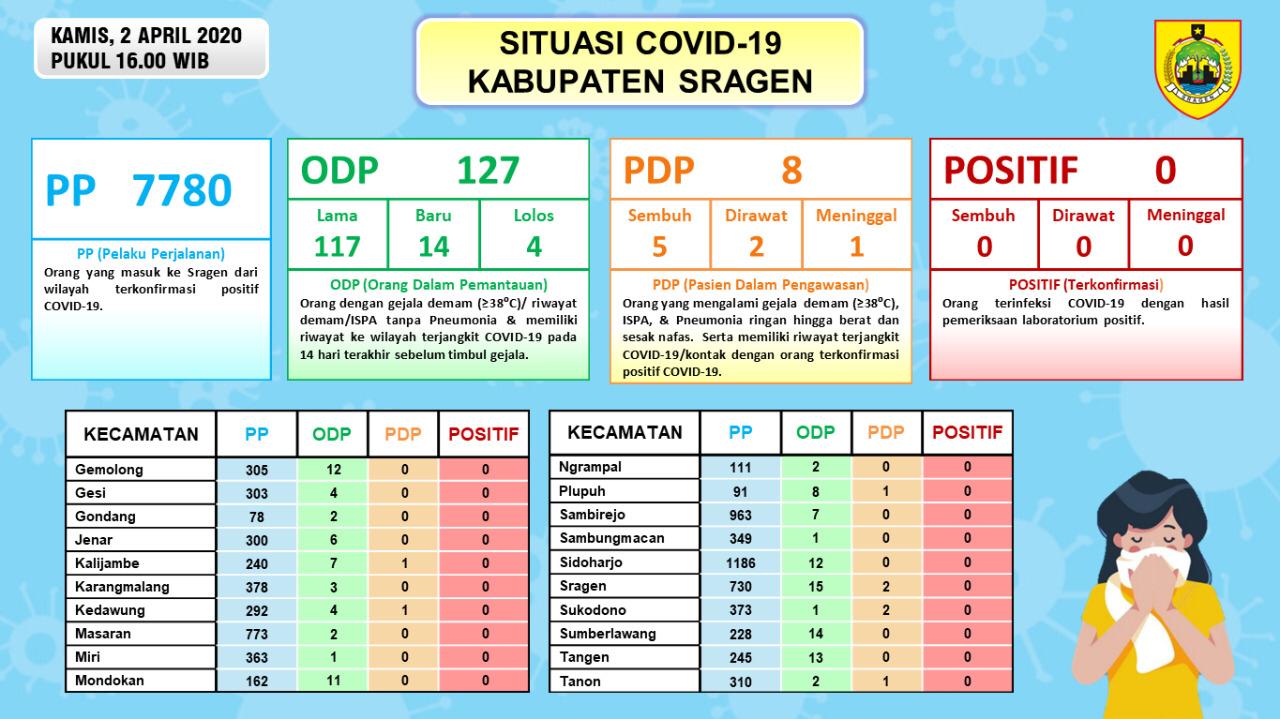 KAMIS, 2 APRIL 2020
PUKUL 16.00 WIB

SITUASI COVID-19
KABUPATEN SRAGEN

SRAGEN

PP 7780

PP (Pelaku Perjalanan)
Orang yang masuk ke Sragen dari wilayah terkonfirmasi positif COVID-19.

ODP 127

| Lama | Baru | Lolos |
|---|---|---|
| 117 | 14 | 4 |

ODP (Orang Dalam Pemantauan)
Orang dengan gejala demam (≥38°C)/ riwayat demam/ISPA tanpa Pneumonia & memiliki riwayat ke wilayah terjangkit COVID-19 pada 14 hari terakhir sebelum timbul gejala.

PDP 8

| Sembuh | Dirawat | Meninggal |
|---|---|---|
| 5 | 2 | 1 |

PDP (Pasien Dalam Pengawasan)
Orang yang mengalami gejala demam (≥38°C), ISPA, & Pneumonia ringan hingga berat dan sesak nafas. Serta memiliki riwayat terjangkit COVID-19/kontak dengan orang terkonfirmasi positif COVID-19.

POSITIF 0

| Sembuh | Dirawat | Meninggal |
|---|---|---|
| 0 | 0 | 0 |

POSITIF (Terkonfirmasi)
Orang terinfeksi COVID-19 dengan hasil pemeriksaan laboratorium positif.

| KECAMATAN | PP | ODP | PDP | POSITIF |
|---|---|---|---|---|
| Gemolong | 305 | 12 | 0 | 0 |
| Gesi | 303 | 4 | 0 | 0 |
| Gondang | 78 | 2 | 0 | 0 |
| Jenar | 300 | 6 | 0 | 0 |
| Kalijambe | 240 | 7 | 1 | 0 |
| Karangmalang | 378 | 3 | 0 | 0 |
| Kedawung | 292 | 4 | 1 | 0 |
| Masaran | 773 | 2 | 0 | 0 |
| Miri | 363 | 1 | 0 | 0 |
| Mondokan | 162 | 11 | 0 | 0 |

| KECAMATAN | PP | ODP | PDP | POSITIF |
|---|---|---|---|---|
| Ngrampal | 111 | 2 | 0 | 0 |
| Plupuh | 91 | 8 | 1 | 0 |
| Sambirejo | 963 | 7 | 0 | 0 |
| Sambungmacan | 349 | 1 | 0 | 0 |
| Sidoharjo | 1186 | 12 | 0 | 0 |
| Sragen | 730 | 15 | 2 | 0 |
| Sukodono | 373 | 1 | 2 | 0 |
| Sumberlawang | 228 | 14 | 0 | 0 |
| Tangen | 245 | 13 | 0 | 0 |
| Tanon | 310 | 2 | 1 | 0 |